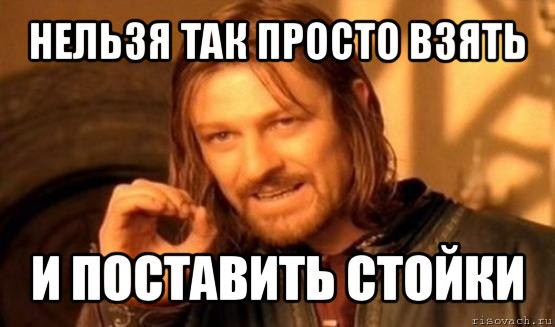 НЕЛЬЗЯ ТАК ПРОСТО ВЗЯТЬ

И ПОСТАВИТЬ СТОЙКИ

risovach.ru